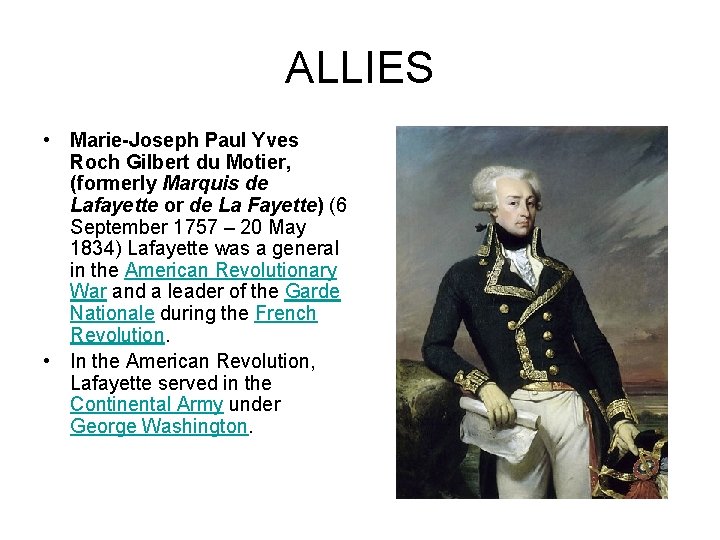 ALLIES

• Marie-Joseph Paul Yves Roch Gilbert du Motier, (formerly Marquis de Lafayette or de La Fayette) (6 September 1757 – 20 May 1834) Lafayette was a general in the American Revolutionary War and a leader of the Garde Nationale during the French Revolution.
• In the American Revolution, Lafayette served in the Continental Army under George Washington.